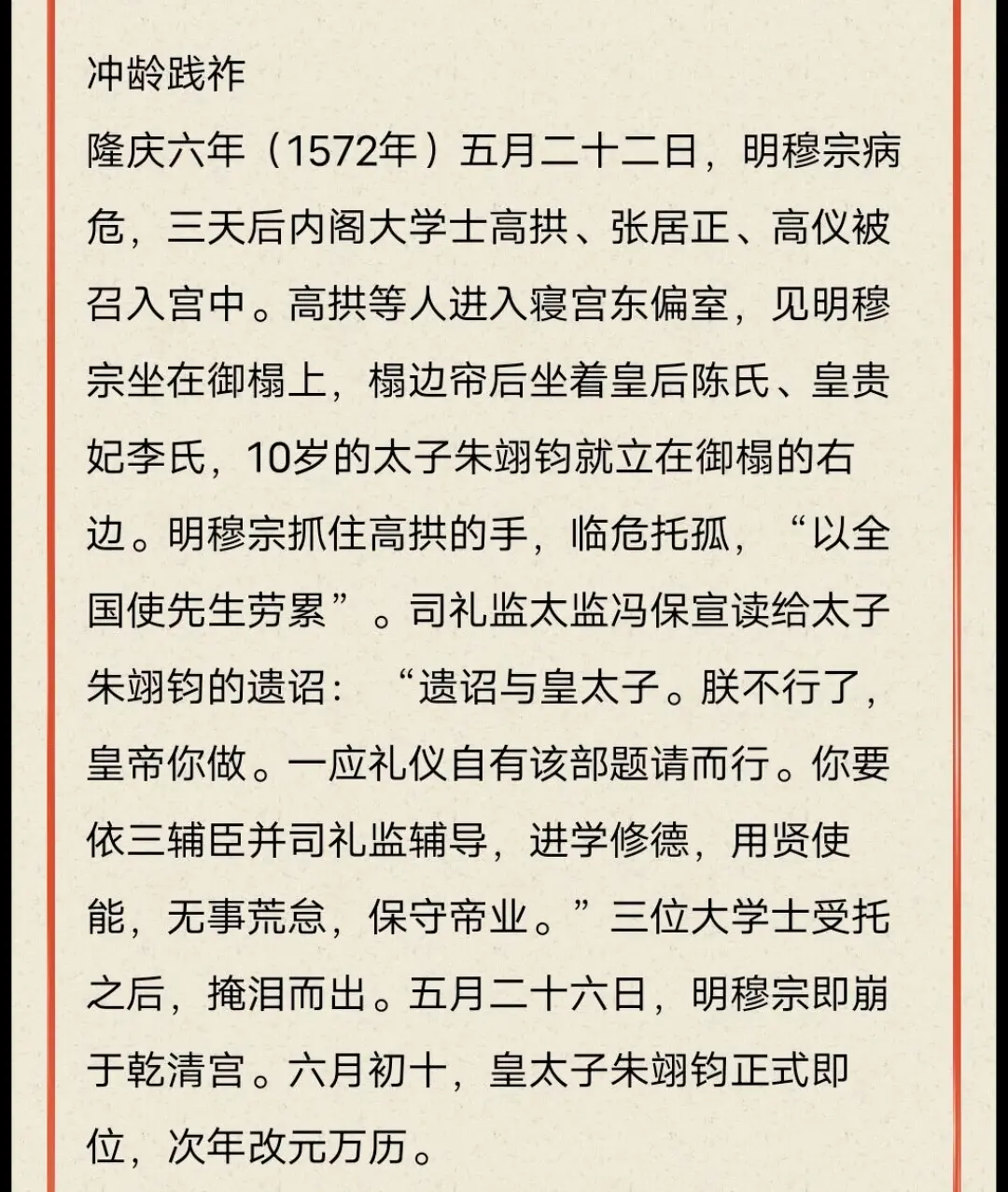 冲龄践祚

隆庆六年（1572年）五月二十二日，明穆宗病危，三天后内阁大学士高拱、张居正、高仪被召入宫中。高拱等人进入寝宫东偏室，见明穆宗坐在御榻上，榻边帘后坐着皇后陈氏、皇贵妃李氏，10岁的太子朱翊钧就立在御榻的右边。明穆宗抓住高拱的手，临危托孤，“以全国使先生劳累”。司礼监太监冯保宣读给太子朱翊钧的遗诏：“遗诏与皇太子。朕不行了，皇帝你做。一应礼仪自有该部题请而行。你要依三辅臣并司礼监辅导，进学修德，用贤使能，无事荒怠，保守帝业。”三位大学士受托之后，掩泪而出。五月二十六日，明穆宗即崩于乾清宫。六月初十，皇太子朱翊钧正式即位，次年改元万历。